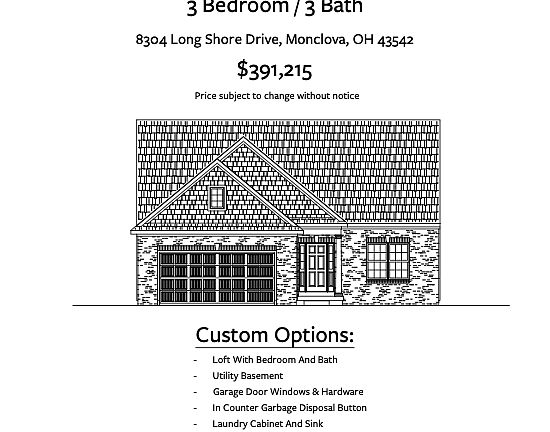 3 Bedroom / 3 Bath

8304 Long Shore Drive, Monclova, OH 43542

$391,215

Price subject to change without notice

Custom Options:

- Loft With Bedroom And Bath
- Utility Basement
- Garage Door Windows & Hardware
- In Counter Garbage Disposal Button
- Laundry Cabinet And Sink